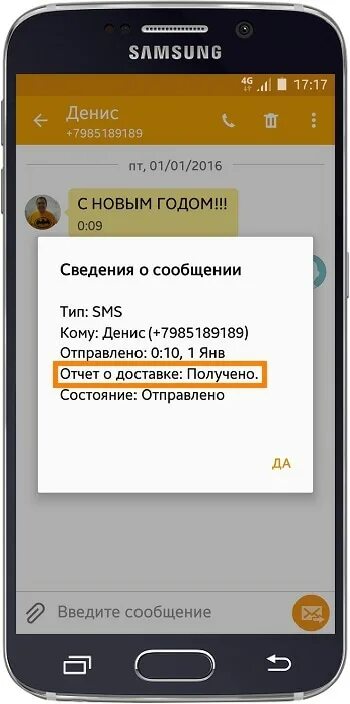 SAMSUNG

4G 17:17

Денис
+7985189189

пт, 01/01/2016

С НОВЫМ ГОДОМ!!!
0:09

Сведения о сообщении

Тип: SMS
Кому: Денис (+7985189189)
Отправлено: 0:10, 1 Янв
Отчет о доставке: Получено.
Состояние: Отправлено

ДА

Введите сообщение